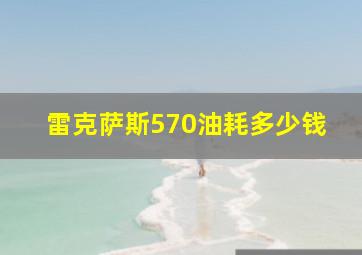 雷克萨斯570油耗多少钱